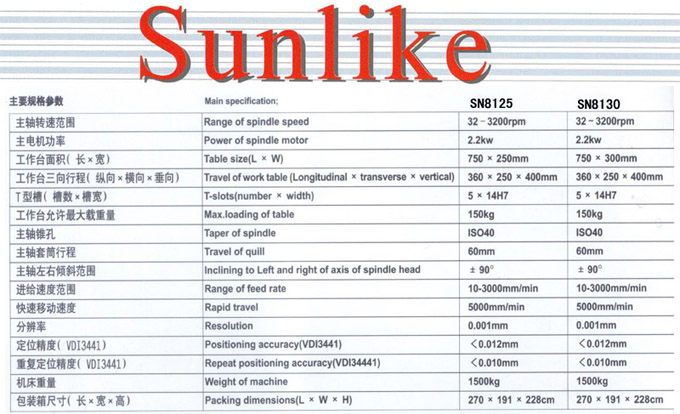 Sunlike

| 主要规格参数 | Main specification; | SN8125 | SN8130 |
|---|---|---|---|
| 主轴转速范围 | Range of spindle speed | 32 ~ 3200rpm | 32 ~ 3200rpm |
| 主电机功率 | Power of spindle motor | 2.2kw | 2.2kw |
| 工作台面积(长×宽) | Table size(L × W) | 750 × 250mm | 750 × 300mm |
| 工作台三向行程(纵向×横向×垂向) | Travel of work table (Longitudinal × transverse × vertical) | 360 × 250 × 400mm | 360 × 250 × 400mm |
| T型槽(槽数×槽宽) | T-slots(number × width) | 5 × 14H7 | 5 × 14H7 |
| 工作台允许最大载重量 | Max.loading of table | 150kg | 150kg |
| 主轴锥孔 | Taper of spindle | ISO40 | ISO40 |
| 主轴套筒行程 | Travel of quill | 60mm | 60mm |
| 主轴左右倾斜范围 | Inclining to Left and right of axis of spindle head | ± 90° | ± 90° |
| 进给速度范围 | Range of feed rate | 10-3000mm/min | 10-3000mm/min |
| 快速移动速度 | Rapid travel | 5000mm/min | 5000mm/min |
| 分辨率 | Resolution | 0.001mm | 0.001mm |
| 定位精度(VDI3441) | Positioning accuracy(VDI3441) | ＜0.012mm | ＜0.012mm |
| 重复定位精度(VDI3441) | Repeat positioning accuracy(VDI34441) | ＜0.010mm | ＜0.010mm |
| 机床重量 | Weight of machine | 1500kg | 1500kg |
| 包装箱尺寸(长×宽×高) | Packing dimensions(L × W × H) | 270 × 191 × 228cm | 270 × 191 × 228cm |